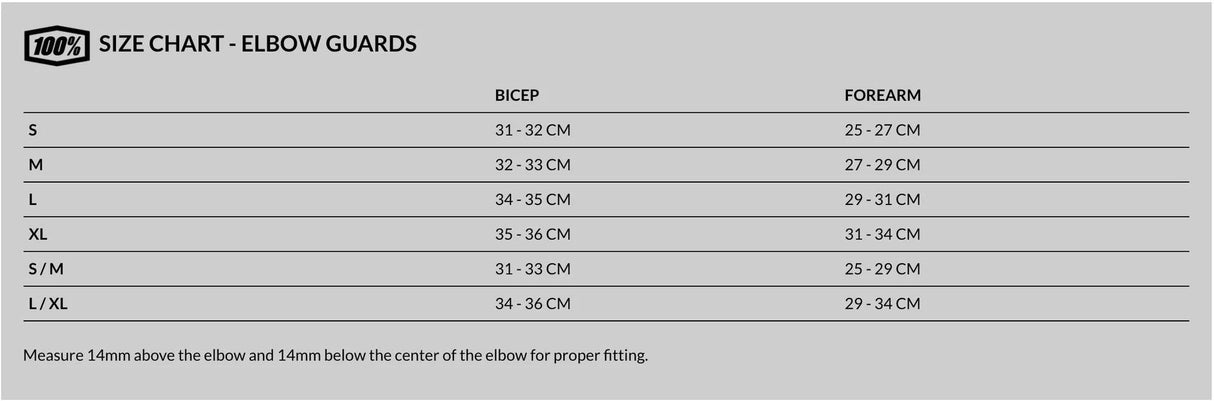 100% SIZE CHART - ELBOW GUARDS

| | BICEP | FOREARM |
|---|---|---|
| S | 31 - 32 CM | 25 - 27 CM |
| M | 32 - 33 CM | 27 - 29 CM |
| L | 34 - 35 CM | 29 - 31 CM |
| XL | 35 - 36 CM | 31 - 34 CM |
| S / M | 31 - 33 CM | 25 - 29 CM |
| L / XL | 34 - 36 CM | 29 - 34 CM |

Measure 14mm above the elbow and 14mm below the center of the elbow for proper fitting.